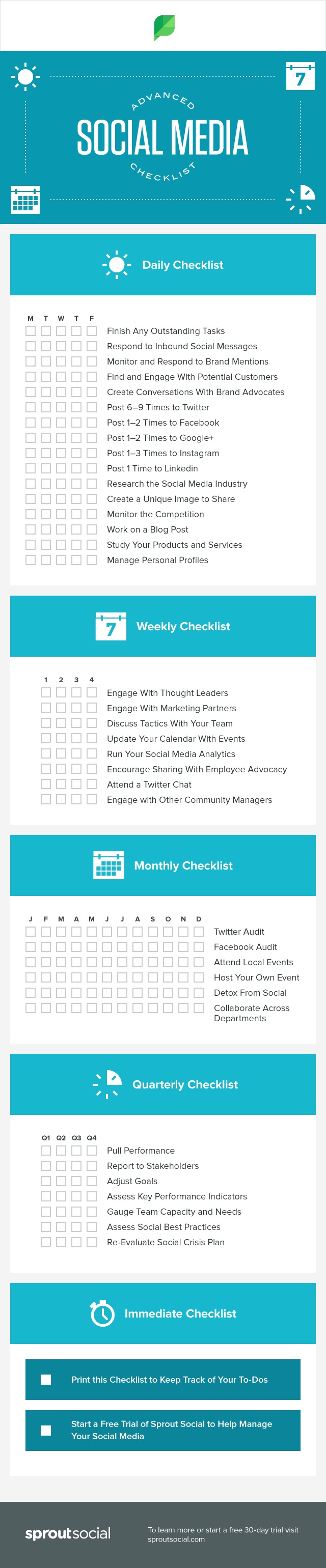 7

ADVANCED
SOCIAL MEDIA
CHECKLIST

Daily Checklist

M T W T F

Finish Any Outstanding Tasks
Respond to Inbound Social Messages
Monitor and Respond to Brand Mentions
Find and Engage With Potential Customers
Create Conversations With Brand Advocates
Post 6–9 Times to Twitter
Post 1–2 Times to Facebook
Post 1–2 Times to Google+
Post 1–3 Times to Instagram
Post 1 Time to Linkedin
Research the Social Media Industry
Create a Unique Image to Share
Monitor the Competition
Work on a Blog Post
Study Your Products and Services
Manage Personal Profiles

7 Weekly Checklist

1 2 3 4

Engage With Thought Leaders
Engage With Marketing Partners
Discuss Tactics With Your Team
Update Your Calendar With Events
Run Your Social Media Analytics
Encourage Sharing With Employee Advocacy
Attend a Twitter Chat
Engage with Other Community Managers

Monthly Checklist

J F M A M J J A S O N D

Twitter Audit
Facebook Audit
Attend Local Events
Host Your Own Event
Detox From Social
Collaborate Across Departments

Quarterly Checklist

Q1 Q2 Q3 Q4

Pull Performance
Report to Stakeholders
Adjust Goals
Assess Key Performance Indicators
Gauge Team Capacity and Needs
Assess Social Best Practices
Re-Evaluate Social Crisis Plan

Immediate Checklist

Print this Checklist to Keep Track of Your To-Dos

Start a Free Trial of Sprout Social to Help Manage Your Social Media

sproutsocial

To learn more or start a free 30-day trial visit sproutsocial.com